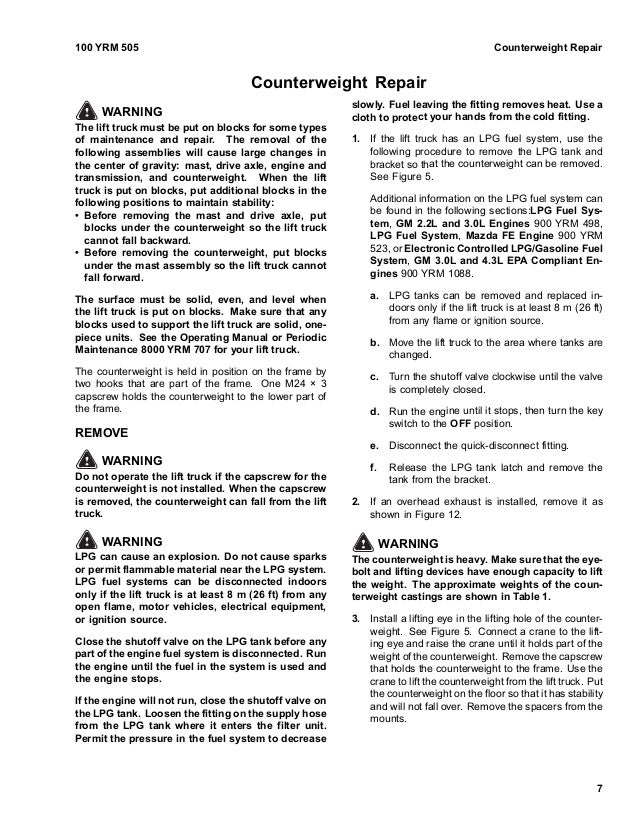 100 YRM 505

Counterweight Repair

Counterweight Repair

WARNING
The lift truck must be put on blocks for some types of maintenance and repair. The removal of the following assemblies will cause large changes in the center of gravity: mast, drive axle, engine and transmission, and counterweight. When the lift truck is put on blocks, put additional blocks in the following positions to maintain stability:
• Before removing the mast and drive axle, put blocks under the counterweight so the lift truck cannot fall backward.
• Before removing the counterweight, put blocks under the mast assembly so the lift truck cannot fall forward.

The surface must be solid, even, and level when the lift truck is put on blocks. Make sure that any blocks used to support the lift truck are solid, one-piece units. See the Operating Manual or Periodic Maintenance 8000 YRM 707 for your lift truck.

The counterweight is held in position on the frame by two hooks that are part of the frame. One M24 × 3 capscrew holds the counterweight to the lower part of the frame.

REMOVE

WARNING
Do not operate the lift truck if the capscrew for the counterweight is not installed. When the capscrew is removed, the counterweight can fall from the lift truck.

WARNING
LPG can cause an explosion. Do not cause sparks or permit flammable material near the LPG system. LPG fuel systems can be disconnected indoors only if the lift truck is at least 8 m (26 ft) from any open flame, motor vehicles, electrical equipment, or ignition source.

Close the shutoff valve on the LPG tank before any part of the engine fuel system is disconnected. Run the engine until the fuel in the system is used and the engine stops.

If the engine will not run, close the shutoff valve on the LPG tank. Loosen the fitting on the supply hose from the LPG tank where it enters the filter unit. Permit the pressure in the fuel system to decrease slowly. Fuel leaving the fitting removes heat. Use a cloth to protect your hands from the cold fitting.

1. If the lift truck has an LPG fuel system, use the following procedure to remove the LPG tank and bracket so that the counterweight can be removed. See Figure 5.

Additional information on the LPG fuel system can be found in the following sections:LPG Fuel System, GM 2.2L and 3.0L Engines 900 YRM 498, LPG Fuel System, Mazda FE Engine 900 YRM 523, or Electronic Controlled LPG/Gasoline Fuel System, GM 3.0L and 4.3L EPA Compliant Engines 900 YRM 1088.

a. LPG tanks can be removed and replaced indoors only if the lift truck is at least 8 m (26 ft) from any flame or ignition source.

b. Move the lift truck to the area where tanks are changed.

c. Turn the shutoff valve clockwise until the valve is completely closed.

d. Run the engine until it stops, then turn the key switch to the OFF position.

e. Disconnect the quick-disconnect fitting.

f. Release the LPG tank latch and remove the tank from the bracket.

2. If an overhead exhaust is installed, remove it as shown in Figure 12.

WARNING
The counterweight is heavy. Make sure that the eyebolt and lifting devices have enough capacity to lift the weight. The approximate weights of the counterweight castings are shown in Table 1.

3. Install a lifting eye in the lifting hole of the counterweight. See Figure 5. Connect a crane to the lifting eye and raise the crane until it holds part of the weight of the counterweight. Remove the capscrew that holds the counterweight to the frame. Use the crane to lift the counterweight from the lift truck. Put the counterweight on the floor so that it has stability and will not fall over. Remove the spacers from the mounts.

7